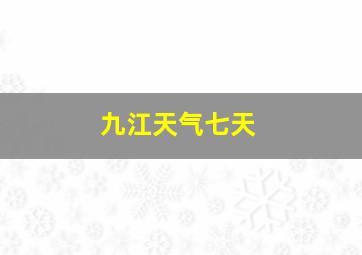 九江天气七天